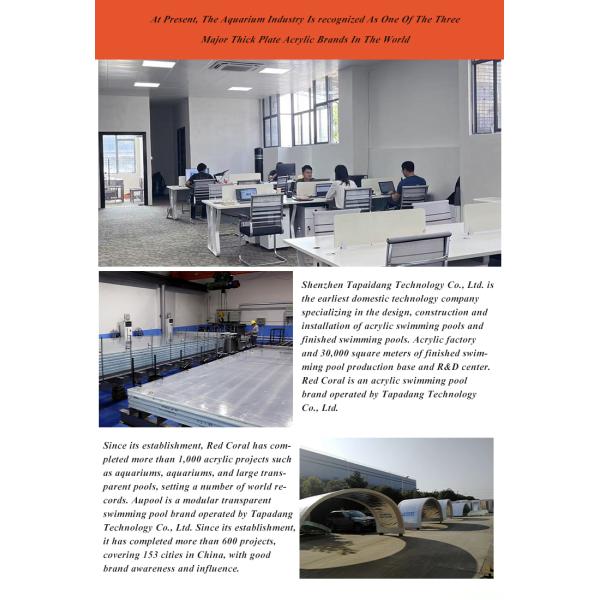 At Present, The Aquarium Industry Is recognized As One Of The Three Major Thick Plate Acrylic Brands In The World

Shenzhen Tapaidang Technology Co., Ltd. is the earliest domestic technology company specializing in the design, construction and installation of acrylic swimming pools and finished swimming pools. Acrylic factory and 30,000 square meters of finished swimming pool production base and R&D center. Red Coral is an acrylic swimming pool brand operated by Tapadang Technology Co., Ltd.

Since its establishment, Red Coral has completed more than 1,000 acrylic projects such as aquariums, aquariums, and large transparent pools, setting a number of world records. Aupool is a modular transparent swimming pool brand operated by Tapadang Technology Co., Ltd. Since its establishment, it has completed more than 600 projects, covering 153 cities in China, with good brand awareness and influence.